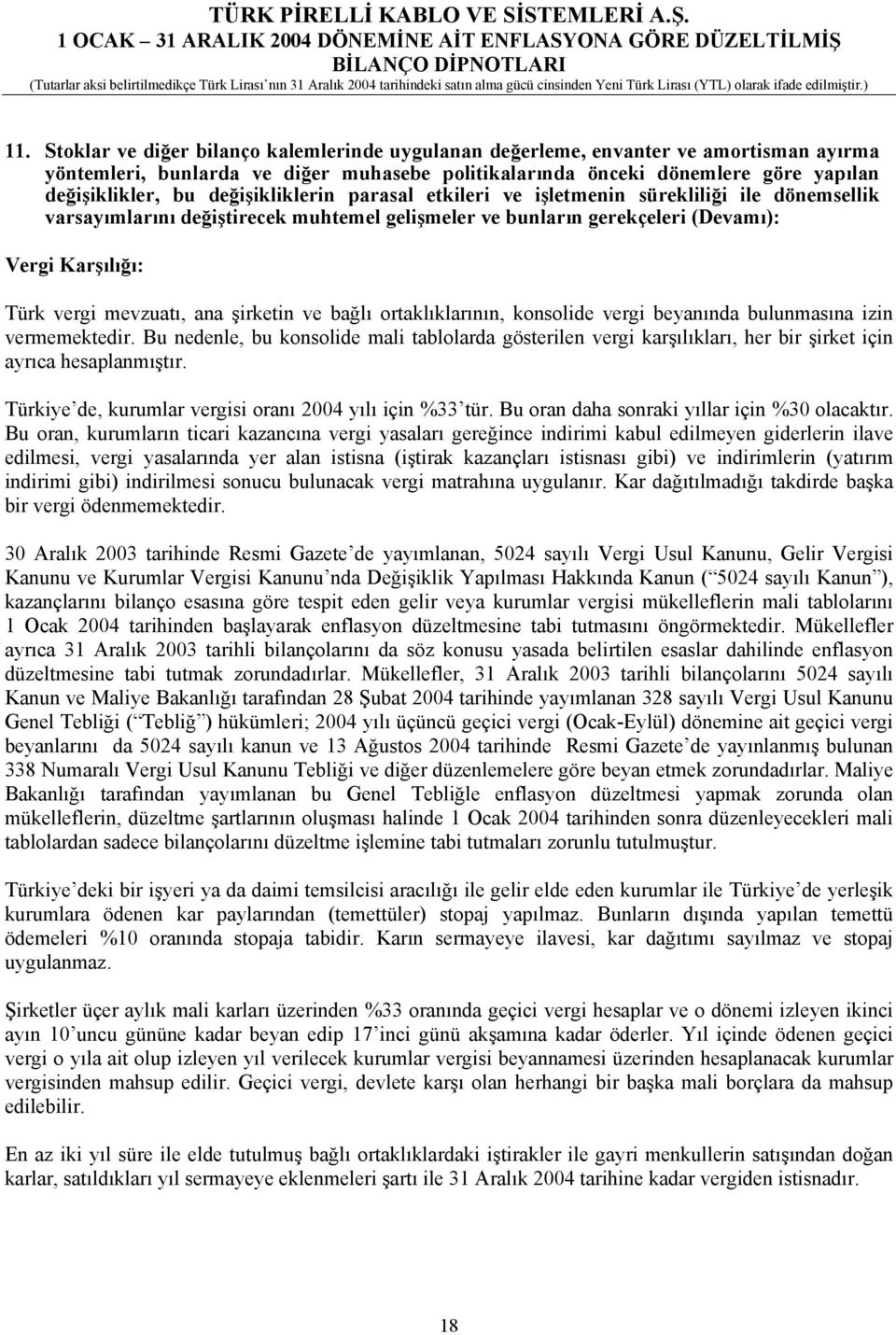 TÜRK PİRELLİ KABLO VE SİSTEMLERİ A.Ş.
1 OCAK – 31 ARALIK 2004 DÖNEMİNE AİT ENFLASYONA GÖRE DÜZELTİLMİŞ BİLANÇO DİPNOTLARI
(Tutarlar aksi belirtilmedikçe Türk Lirası'nın 31 Aralık 2004 tarihindeki satın alma gücü cinsinden Yeni Türk Lirası (YTL) olarak ifade edilmiştir.)

11. Stoklar ve diğer bilanço kalemlerinde uygulanan değerleme, envanter ve amortisman ayırma yöntemleri, bunlarda ve diğer muhasebe politikalarında önceki dönemlere göre yapılan değişiklikler, bu değişikliklerin parasal etkileri ve işletmenin sürekliliği ile dönemsellik varsayımlarını değiştirecek muhtemel gelişmeler ve bunların gerekçeleri (Devamı):

Vergi Karşılığı:

Türk vergi mevzuatı, ana şirketin ve bağlı ortaklıklarının, konsolide vergi beyanında bulunmasına izin vermemektedir. Bu nedenle, bu konsolide mali tablolarda gösterilen vergi karşılıkları, her bir şirket için ayrıca hesaplanmıştır.

Türkiye'de, kurumlar vergisi oranı 2004 yılı için %33'tür. Bu oran daha sonraki yıllar için %30 olacaktır. Bu oran, kurumların ticari kazancına vergi yasaları gereğince indirimi kabul edilmeyen giderlerin ilave edilmesi, vergi yasalarında yer alan istisna (iştirak kazançları istisnası gibi) ve indirimlerin (yatırım indirimi gibi) indirilmesi sonucu bulunacak vergi matrahına uygulanır. Kar dağıtılmadığı takdirde başka bir vergi ödenmemektedir.

30 Aralık 2003 tarihinde Resmi Gazete'de yayımlanan, 5024 sayılı Vergi Usul Kanunu, Gelir Vergisi Kanunu ve Kurumlar Vergisi Kanunu'nda Değişiklik Yapılması Hakkında Kanun ("5024 sayılı Kanun"), kazançlarını bilanço esasına göre tespit eden gelir veya kurumlar vergisi mükelleflerin mali tablolarını 1 Ocak 2004 tarihinden başlayarak enflasyon düzeltmesine tabi tutmasını öngörmektedir. Mükellefler ayrıca 31 Aralık 2003 tarihli bilançolarını da söz konusu yasada belirtilen esaslar dahilinde enflasyon düzeltmesine tabi tutmak zorundadırlar. Mükellefler, 31 Aralık 2003 tarihli bilançolarını 5024 sayılı Kanun ve Maliye Bakanlığı tarafından 28 Şubat 2004 tarihinde yayımlanan 328 sayılı Vergi Usul Kanunu Genel Tebliği ("Tebliğ") hükümleri; 2004 yılı üçüncü geçici vergi (Ocak-Eylül) dönemine ait geçici vergi beyanlarını da 5024 sayılı kanun ve 13 Ağustos 2004 tarihinde Resmi Gazete'de yayınlanmış bulunan 338 Numaralı Vergi Usul Kanunu Tebliği ve diğer düzenlemelere göre beyan etmek zorundadırlar. Maliye Bakanlığı tarafından yayımlanan bu Genel Tebliğle enflasyon düzeltmesi yapmak zorunda olan mükelleflerin, düzeltme şartlarının oluşması halinde 1 Ocak 2004 tarihinden sonra düzenleyecekleri mali tablolardan sadece bilançolarını düzeltme işlemine tabi tutmaları zorunlu tutulmuştur.

Türkiye'deki bir işyeri ya da daimi temsilcisi aracılığı ile gelir elde eden kurumlar ile Türkiye'de yerleşik kurumlara ödenen kar paylarından (temettüler) stopaj yapılmaz. Bunların dışında yapılan temettü ödemeleri %10 oranında stopaja tabidir. Karın sermayeye ilavesi, kar dağıtımı sayılmaz ve stopaj uygulanmaz.

Şirketler üçer aylık mali karları üzerinden %33 oranında geçici vergi hesaplar ve o dönemi izleyen ikinci ayın 10'uncu gününe kadar beyan edip 17'inci günü akşamına kadar öderler. Yıl içinde ödenen geçici vergi o yıla ait olup izleyen yıl verilecek kurumlar vergisi beyannamesi üzerinden hesaplanacak kurumlar vergisinden mahsup edilir. Geçici vergi, devlete karşı olan herhangi bir başka mali borçlara da mahsup edilebilir.

En az iki yıl süre ile elde tutulmuş bağlı ortaklıklardaki iştirakler ile gayri menkullerin satışından doğan karlar, satıldıkları yıl sermayeye eklenmeleri şartı ile 31 Aralık 2004 tarihine kadar vergiden istisnadır.

18